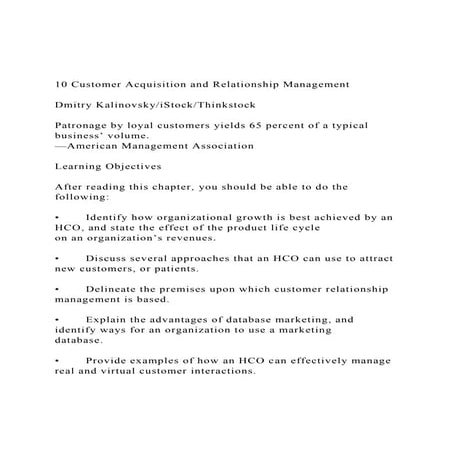 10 Customer Acquisition and Relationship Management

Dmitry Kalinovsky/iStock/Thinkstock

Patronage by loyal customers yields 65 percent of a typical business' volume.
—American Management Association

Learning Objectives

After reading this chapter, you should be able to do the following:

• Identify how organizational growth is best achieved by an HCO, and state the effect of the product life cycle on an organization's revenues.

• Discuss several approaches that an HCO can use to attract new customers, or patients.

• Delineate the premises upon which customer relationship management is based.

• Explain the advantages of database marketing, and identify ways for an organization to use a marketing database.

• Provide examples of how an HCO can effectively manage real and virtual customer interactions.